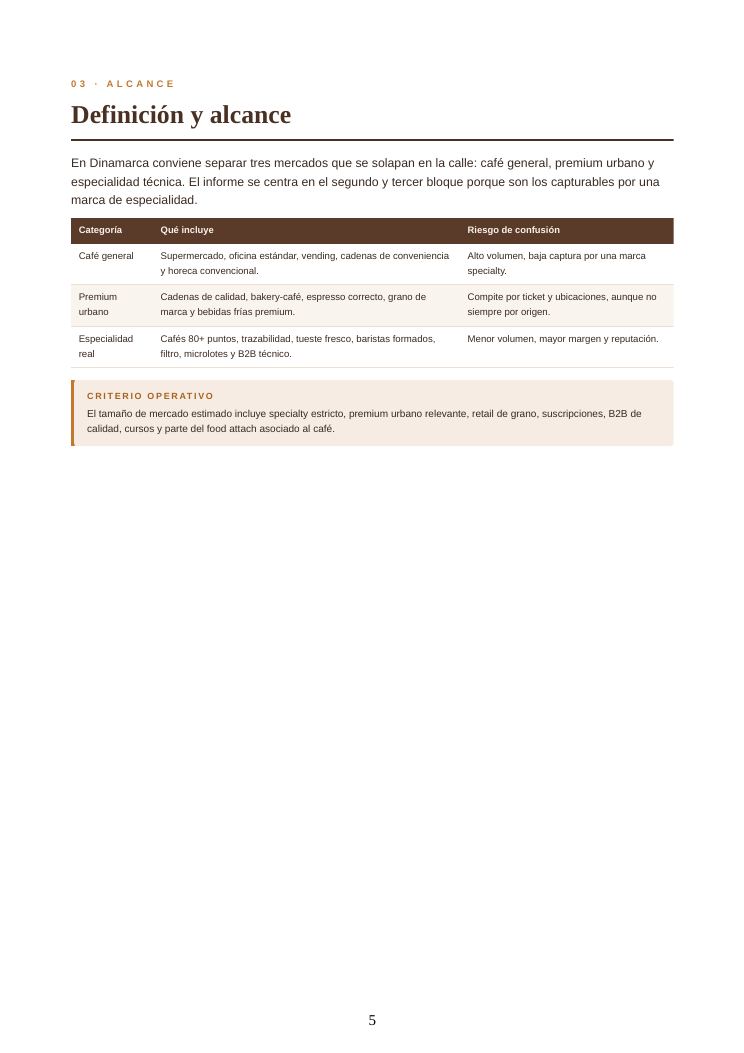 03 · ALCANCE

Definición y alcance

En Dinamarca conviene separar tres mercados que se solapan en la calle: café general, premium urbano y especialidad técnica. El informe se centra en el segundo y tercer bloque porque son los capturables por una marca de especialidad.

| Categoría | Qué incluye | Riesgo de confusión |
|---|---|---|
| Café general | Supermercado, oficina estándar, vending, cadenas de conveniencia y horeca convencional. | Alto volumen, baja captura por una marca specialty. |
| Premium urbano | Cadenas de calidad, bakery-café, espresso correcto, grano de marca y bebidas frías premium. | Compite por ticket y ubicaciones, aunque no siempre por origen. |
| Especialidad real | Cafés 80+ puntos, trazabilidad, tueste fresco, baristas formados, filtro, microlotes y B2B técnico. | Menor volumen, mayor margen y reputación. |

CRITERIO OPERATIVO
El tamaño de mercado estimado incluye specialty estricto, premium urbano relevante, retail de grano, suscripciones, B2B de calidad, cursos y parte del food attach asociado al café.

5